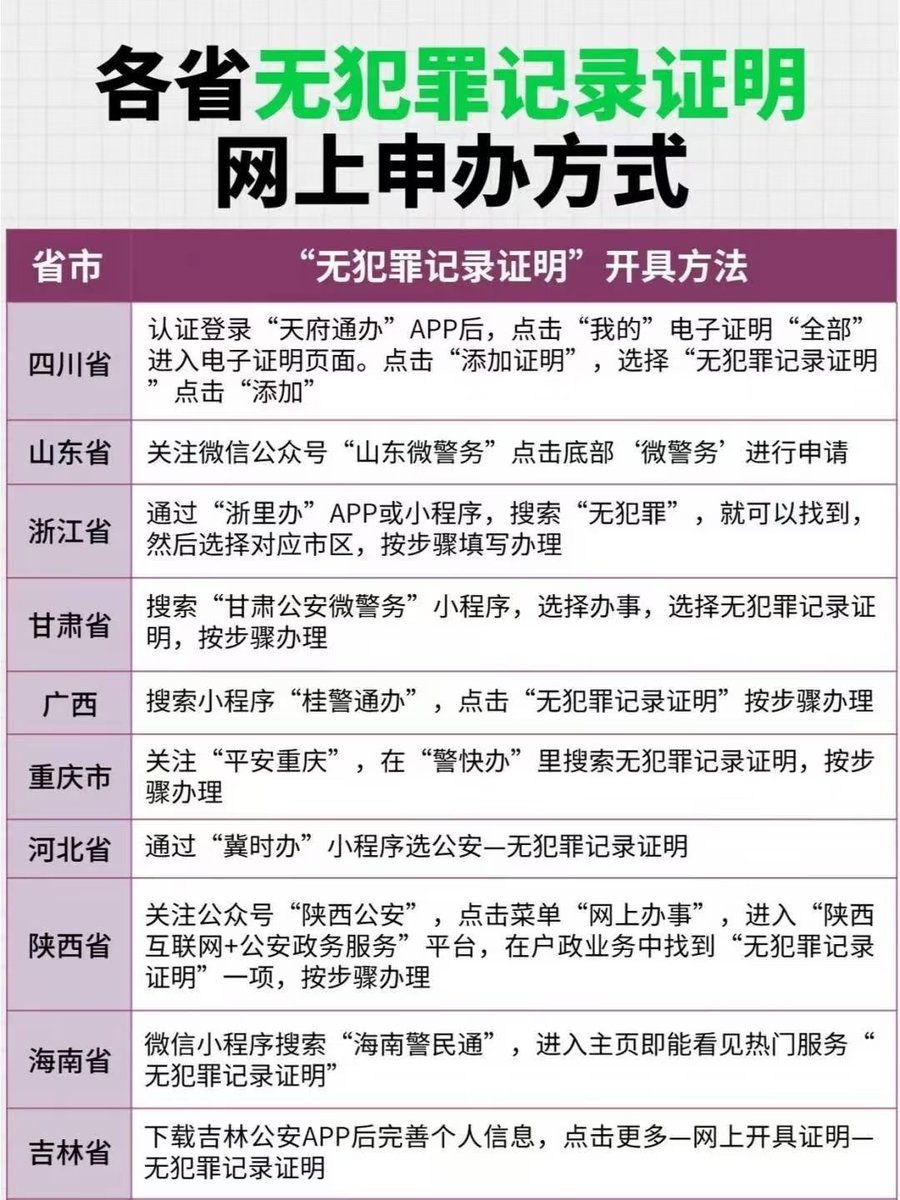 各省无犯罪记录证明
网上申办方式

| 省市 | “无犯罪记录证明”开具方法 |
|---|---|
| 四川省 | 认证登录“天府通办”APP后，点击“我的”电子证明“全部”进入电子证明页面。点击“添加证明”，选择“无犯罪记录证明”点击“添加” |
| 山东省 | 关注微信公众号“山东微警务”点击底部‘微警务’进行申请 |
| 浙江省 | 通过“浙里办”APP或小程序，搜索“无犯罪”，就可以找到，然后选择对应市区，按步骤填写办理 |
| 甘肃省 | 搜索“甘肃公安微警务”小程序，选择办事，选择无犯罪记录证明，按步骤办理 |
| 广西 | 搜索小程序“桂警通办”，点击“无犯罪记录证明”按步骤办理 |
| 重庆市 | 关注“平安重庆”，在“警快办”里搜索无犯罪记录证明，按步骤办理 |
| 河北省 | 通过“冀时办”小程序选公安—无犯罪记录证明 |
| 陕西省 | 关注公众号“陕西公安”，点击菜单“网上办事”，进入“陕西互联网+公安政务服务”平台，在户政业务中找到“无犯罪记录证明”一项，按步骤办理 |
| 海南省 | 微信小程序搜索“海南警民通”，进入主页即能看见热门服务“无犯罪记录证明” |
| 吉林省 | 下载吉林公安APP后完善个人信息，点击更多—网上开具证明—无犯罪记录证明 |